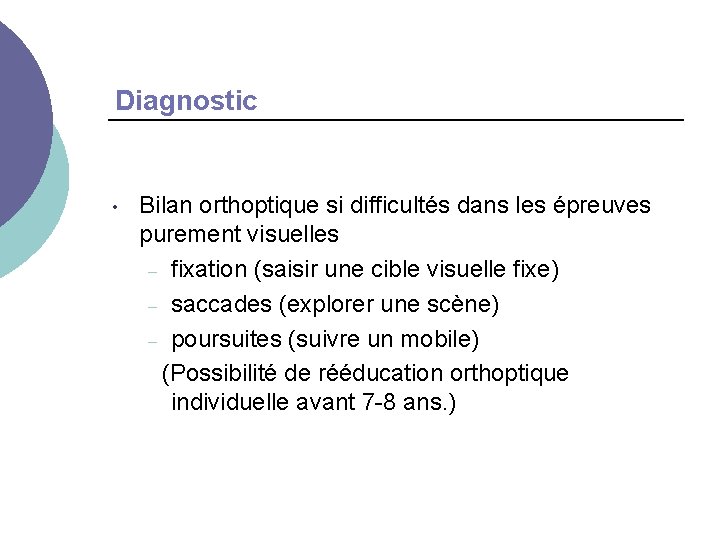 Diagnostic

• Bilan orthoptique si difficultés dans les épreuves purement visuelles
– fixation (saisir une cible visuelle fixe)
– saccades (explorer une scène)
– poursuites (suivre un mobile)
(Possibilité de rééducation orthoptique individuelle avant 7-8 ans.)